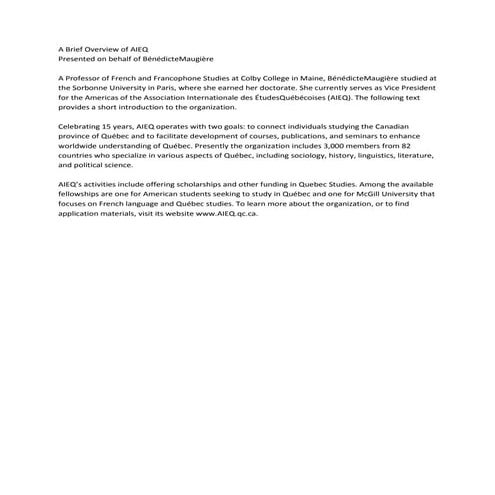 A Brief Overview of AIEQ
Presented on behalf of BénédicteMaugière

A Professor of French and Francophone Studies at Colby College in Maine, BénédicteMaugière studied at the Sorbonne University in Paris, where she earned her doctorate. She currently serves as Vice President for the Americas of the Association Internationale des ÉtudesQuébécoises (AIEQ). The following text provides a short introduction to the organization.

Celebrating 15 years, AIEQ operates with two goals: to connect individuals studying the Canadian province of Québec and to facilitate development of courses, publications, and seminars to enhance worldwide understanding of Québec. Presently the organization includes 3,000 members from 82 countries who specialize in various aspects of Québec, including sociology, history, linguistics, literature, and political science.

AIEQ's activities include offering scholarships and other funding in Quebec Studies. Among the available fellowships are one for American students seeking to study in Québec and one for McGill University that focuses on French language and Québec studies. To learn more about the organization, or to find application materials, visit its website www.AIEQ.qc.ca.